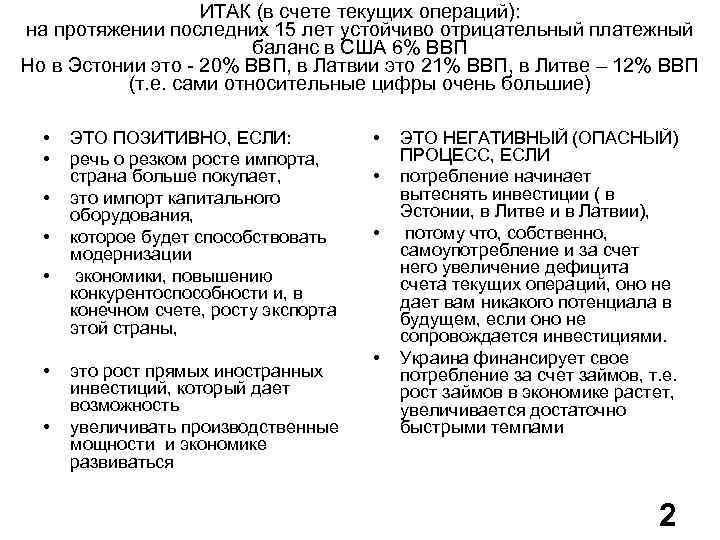 ИТАК (в счете текущих операций):
на протяжении последних 15 лет устойчиво отрицательный платежный баланс в США 6% ВВП
Но в Эстонии это - 20% ВВП, в Латвии это 21% ВВП, в Литве – 12% ВВП
(т.е. сами относительные цифры очень большие)

• ЭТО ПОЗИТИВНО, ЕСЛИ:
• речь о резком росте импорта, страна больше покупает,
• это импорт капитального оборудования,
• которое будет способствовать модернизации
• экономики, повышению конкурентоспособности и, в конечном счете, росту экспорта этой страны,
• это рост прямых иностранных инвестиций, который дает возможность
• увеличивать производственные мощности и экономике развиваться

• ЭТО НЕГАТИВНЫЙ (ОПАСНЫЙ) ПРОЦЕСС, ЕСЛИ
• потребление начинает вытеснять инвестиции ( в Эстонии, в Литве и в Латвии),
• потому что, собственно, самоупотребление и за счет него увеличение дефицита счета текущих операций, оно не дает вам никакого потенциала в будущем, если оно не сопровождается инвестициями.
• Украина финансирует свое потребление за счет займов, т.е. рост займов в экономике растет, увеличивается достаточно быстрыми темпами

2